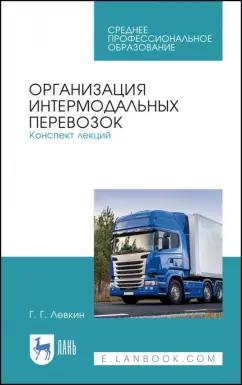 СРЕДНЕЕ ПРОФЕССИОНАЛЬНОЕ ОБРАЗОВАНИЕ

ОРГАНИЗАЦИЯ ИНТЕРМОДАЛЬНЫХ ПЕРЕВОЗОК
Конспект лекций

Г. Г. Левкин

ЛАНЬ

E.LANBOOK.COM